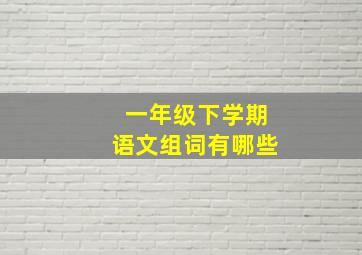 一年级下学期
语文组词有哪些